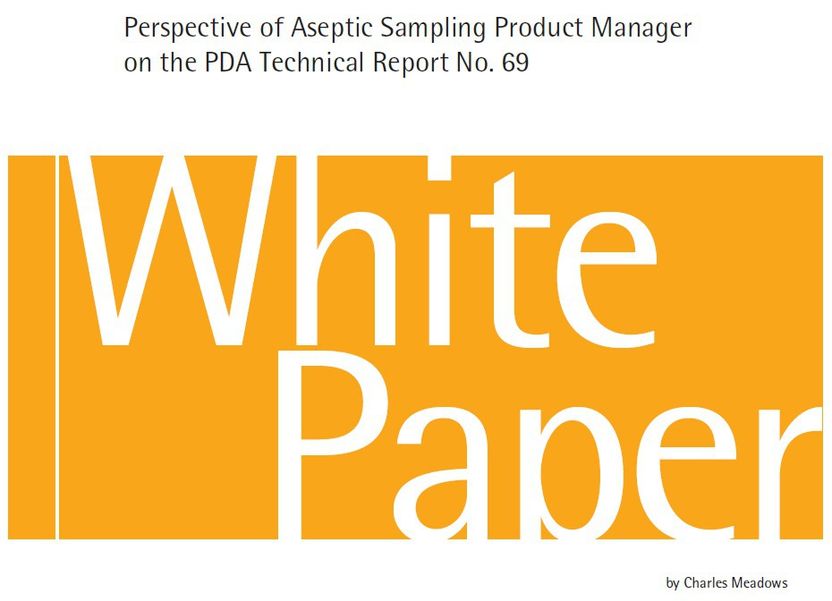 Perspective of Aseptic Sampling Product Manager on the PDA Technical Report No. 69

White Paper

by Charles Meadows